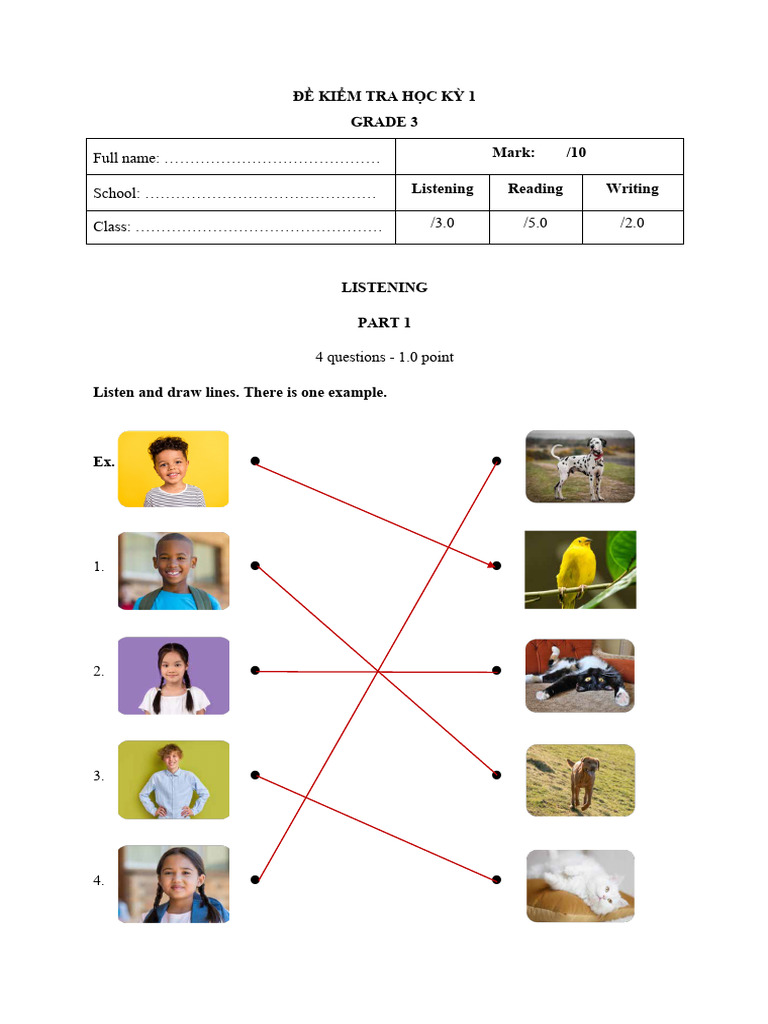 ĐỀ KIỂM TRA HỌC KỲ 1

GRADE 3

| Full name: …………………………………… | Mark: /10 | | |
|---|---|---|---|
| School: ……………………………………… | Listening | Reading | Writing |
| Class: ………………………………………… | /3.0 | /5.0 | /2.0 |

LISTENING

PART 1

4 questions - 1.0 point

Listen and draw lines. There is one example.

Ex.

1.

2.

3.

4.